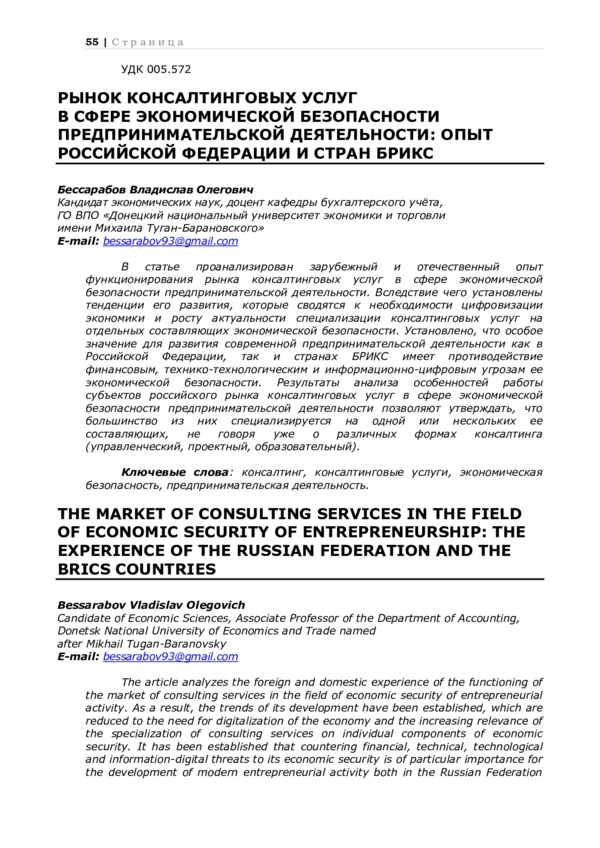 55 | Страница

УДК 005.572

РЫНОК КОНСАЛТИНГОВЫХ УСЛУГ В СФЕРЕ ЭКОНОМИЧЕСКОЙ БЕЗОПАСНОСТИ ПРЕДПРИНИМАТЕЛЬСКОЙ ДЕЯТЕЛЬНОСТИ: ОПЫТ РОССИЙСКОЙ ФЕДЕРАЦИИ И СТРАН БРИКС

Бессарабов Владислав Олегович
Кандидат экономических наук, доцент кафедры бухгалтерского учёта, ГО ВПО «Донецкий национальный университет экономики и торговли имени Михаила Туган-Барановского»
E-mail: bessarabov93@gmail.com

В статье проанализирован зарубежный и отечественный опыт функционирования рынка консалтинговых услуг в сфере экономической безопасности предпринимательской деятельности. Вследствие чего установлены тенденции его развития, которые сводятся к необходимости цифровизации экономики и росту актуальности специализации консалтинговых услуг на отдельных составляющих экономической безопасности. Установлено, что особое значение для развития современной предпринимательской деятельности как в Российской Федерации, так и странах БРИКС имеет противодействие финансовым, технико-технологическим и информационно-цифровым угрозам ее экономической безопасности. Результаты анализа особенностей работы субъектов российского рынка консалтинговых услуг в сфере экономической безопасности предпринимательской деятельности позволяют утверждать, что большинство из них специализируется на одной или нескольких ее составляющих, не говоря уже о различных формах консалтинга (управленческий, проектный, образовательный).

Ключевые слова: консалтинг, консалтинговые услуги, экономическая безопасность, предпринимательская деятельность.

THE MARKET OF CONSULTING SERVICES IN THE FIELD OF ECONOMIC SECURITY OF ENTREPRENEURSHIP: THE EXPERIENCE OF THE RUSSIAN FEDERATION AND THE BRICS COUNTRIES

Bessarabov Vladislav Olegovich
Candidate of Economic Sciences, Associate Professor of the Department of Accounting, Donetsk National University of Economics and Trade named after Mikhail Tugan-Baranovsky
E-mail: bessarabov93@gmail.com

The article analyzes the foreign and domestic experience of the functioning of the market of consulting services in the field of economic security of entrepreneurial activity. As a result, the trends of its development have been established, which are reduced to the need for digitalization of the economy and the increasing relevance of the specialization of consulting services on individual components of economic security. It has been established that countering financial, technical, technological and information-digital threats to its economic security is of particular importance for the development of modern entrepreneurial activity both in the Russian Federation